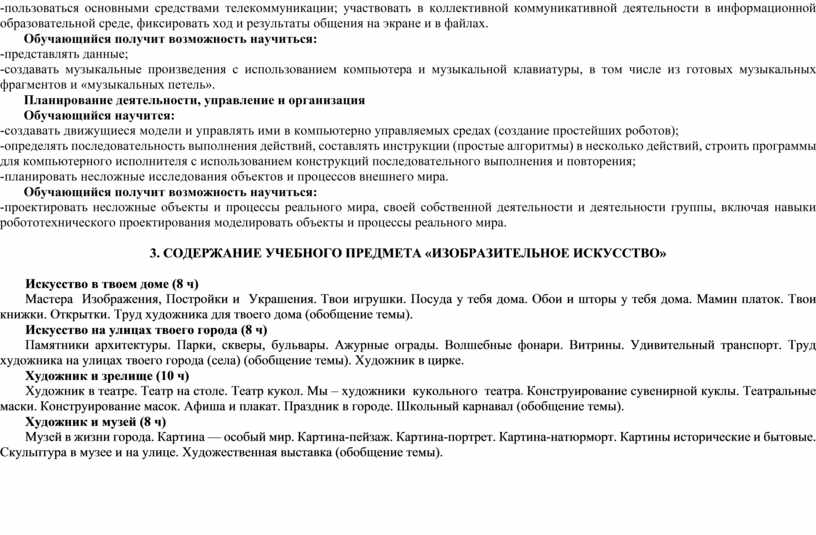 -пользоваться основными средствами телекоммуникации; участвовать в коллективной коммуникативной деятельности в информационной образовательной среде, фиксировать ход и результаты общения на экране и в файлах.

Обучающийся получит возможность научиться:

-представлять данные;

-создавать музыкальные произведения с использованием компьютера и музыкальной клавиатуры, в том числе из готовых музыкальных фрагментов и «музыкальных петель».

Планирование деятельности, управление и организация

Обучающийся научится:

-создавать движущиеся модели и управлять ими в компьютерно управляемых средах (создание простейших роботов);

-определять последовательность выполнения действий, составлять инструкции (простые алгоритмы) в несколько действий, строить программы для компьютерного исполнителя с использованием конструкций последовательного выполнения и повторения;

-планировать несложные исследования объектов и процессов внешнего мира.

Обучающийся получит возможность научиться:

-проектировать несложные объекты и процессы реального мира, своей собственной деятельности и деятельности группы, включая навыки робототехнического проектирования моделировать объекты и процессы реального мира.

3. СОДЕРЖАНИЕ УЧЕБНОГО ПРЕДМЕТА «ИЗОБРАЗИТЕЛЬНОЕ ИСКУССТВО»

Искусство в твоем доме (8 ч)

Мастера Изображения, Постройки и Украшения. Твои игрушки. Посуда у тебя дома. Обои и шторы у тебя дома. Мамин платок. Твои книжки. Открытки. Труд художника для твоего дома (обобщение темы).

Искусство на улицах твоего города (8 ч)

Памятники архитектуры. Парки, скверы, бульвары. Ажурные ограды. Волшебные фонари. Витрины. Удивительный транспорт. Труд художника на улицах твоего города (села) (обобщение темы). Художник в цирке.

Художник и зрелище (10 ч)

Художник в театре. Театр на столе. Театр кукол. Мы – художники кукольного театра. Конструирование сувенирной куклы. Театральные маски. Конструирование масок. Афиша и плакат. Праздник в городе. Школьный карнавал (обобщение темы).

Художник и музей (8 ч)

Музей в жизни города. Картина — особый мир. Картина-пейзаж. Картина-портрет. Картина-натюрморт. Картины исторические и бытовые. Скульптура в музее и на улице. Художественная выставка (обобщение темы).